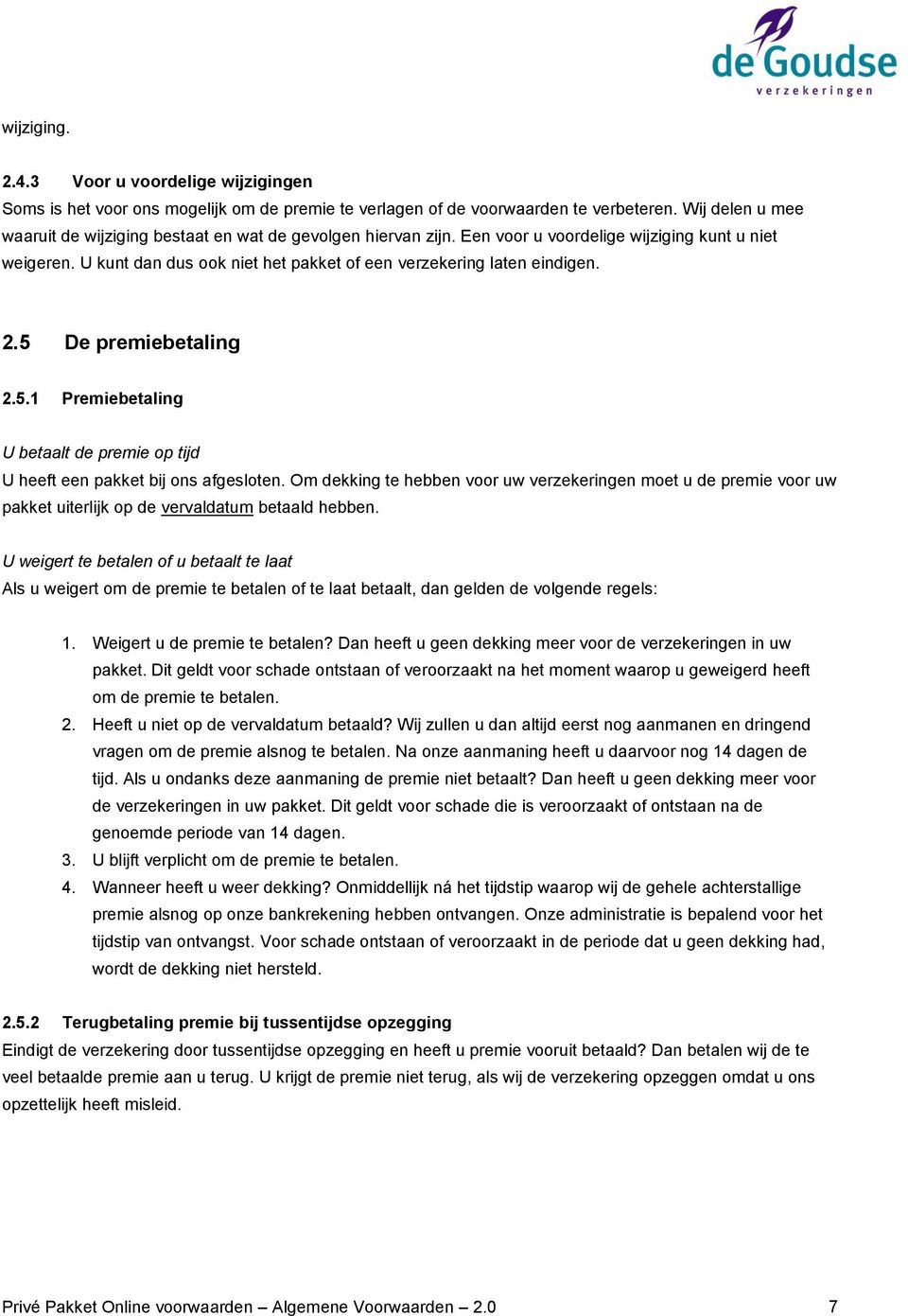 de Goudse
verzekeringen

wijziging.

2.4.3 Voor u voordelige wijzigingen
Soms is het voor ons mogelijk om de premie te verlagen of de voorwaarden te verbeteren. Wij delen u mee waaruit de wijziging bestaat en wat de gevolgen hiervan zijn. Een voor u voordelige wijziging kunt u niet weigeren. U kunt dan dus ook niet het pakket of een verzekering laten eindigen.

2.5 De premiebetaling

2.5.1 Premiebetaling

U betaalt de premie op tijd
U heeft een pakket bij ons afgesloten. Om dekking te hebben voor uw verzekeringen moet u de premie voor uw pakket uiterlijk op de vervaldatum betaald hebben.

U weigert te betalen of u betaalt te laat
Als u weigert om de premie te betalen of te laat betaalt, dan gelden de volgende regels:

1. Weigert u de premie te betalen? Dan heeft u geen dekking meer voor de verzekeringen in uw pakket. Dit geldt voor schade ontstaan of veroorzaakt na het moment waarop u geweigerd heeft om de premie te betalen.
2. Heeft u niet op de vervaldatum betaald? Wij zullen u dan altijd eerst nog aanmanen en dringend vragen om de premie alsnog te betalen. Na onze aanmaning heeft u daarvoor nog 14 dagen de tijd. Als u ondanks deze aanmaning de premie niet betaalt? Dan heeft u geen dekking meer voor de verzekeringen in uw pakket. Dit geldt voor schade die is veroorzaakt of ontstaan na de genoemde periode van 14 dagen.
3. U blijft verplicht om de premie te betalen.
4. Wanneer heeft u weer dekking? Onmiddellijk ná het tijdstip waarop wij de gehele achterstallige premie alsnog op onze bankrekening hebben ontvangen. Onze administratie is bepalend voor het tijdstip van ontvangst. Voor schade ontstaan of veroorzaakt in de periode dat u geen dekking had, wordt de dekking niet hersteld.

2.5.2 Terugbetaling premie bij tussentijdse opzegging
Eindigt de verzekering door tussentijdse opzegging en heeft u premie vooruit betaald? Dan betalen wij de te veel betaalde premie aan u terug. U krijgt de premie niet terug, als wij de verzekering opzeggen omdat u ons opzettelijk heeft misleid.

Privé Pakket Online voorwaarden – Algemene Voorwaarden – 2.0 7